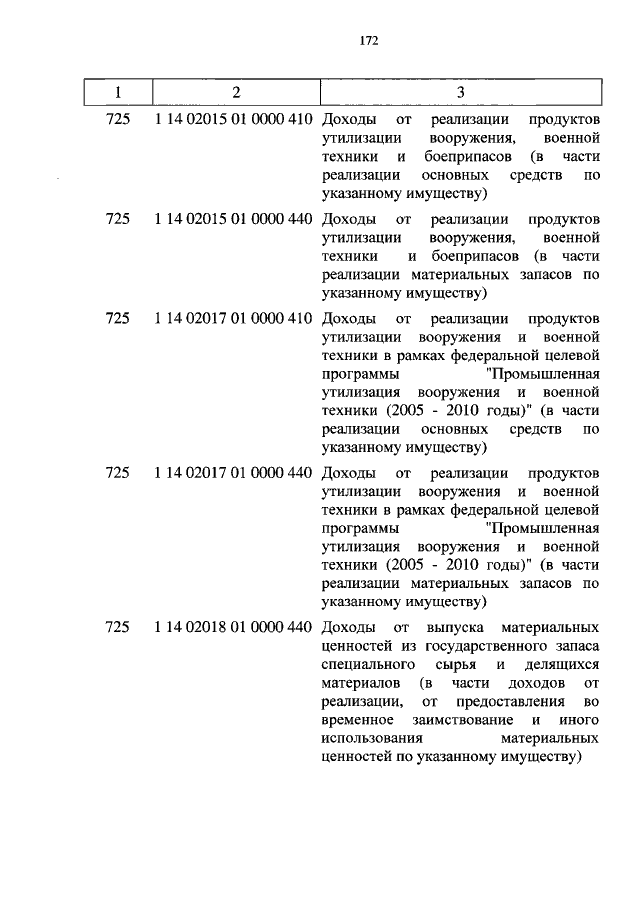 172

| 1 | 2 | 3 |
|---|---|---|
| 725 | 1 14 02015 01 0000 410 | Доходы от реализации продуктов утилизации вооружения, военной техники и боеприпасов (в части реализации основных средств по указанному имуществу) |
| 725 | 1 14 02015 01 0000 440 | Доходы от реализации продуктов утилизации вооружения, военной техники и боеприпасов (в части реализации материальных запасов по указанному имуществу) |
| 725 | 1 14 02017 01 0000 410 | Доходы от реализации продуктов утилизации вооружения и военной техники в рамках федеральной целевой программы "Промышленная утилизация вооружения и военной техники (2005 - 2010 годы)" (в части реализации основных средств по указанному имуществу) |
| 725 | 1 14 02017 01 0000 440 | Доходы от реализации продуктов утилизации вооружения и военной техники в рамках федеральной целевой программы "Промышленная утилизация вооружения и военной техники (2005 - 2010 годы)" (в части реализации материальных запасов по указанному имуществу) |
| 725 | 1 14 02018 01 0000 440 | Доходы от выпуска материальных ценностей из государственного запаса специального сырья и делящихся материалов (в части доходов от реализации, от предоставления во временное заимствование и иного использования материальных ценностей по указанному имуществу) |